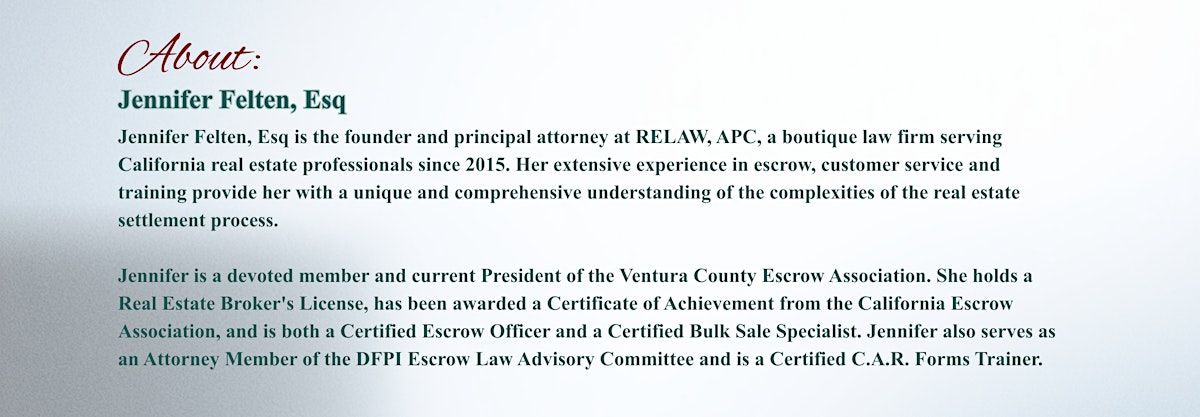 About:

Jennifer Felten, Esq

Jennifer Felten, Esq is the founder and principal attorney at RELAW, APC, a boutique law firm serving California real estate professionals since 2015. Her extensive experience in escrow, customer service and training provide her with a unique and comprehensive understanding of the complexities of the real estate settlement process.

Jennifer is a devoted member and current President of the Ventura County Escrow Association. She holds a Real Estate Broker's License, has been awarded a Certificate of Achievement from the California Escrow Association, and is both a Certified Escrow Officer and a Certified Bulk Sale Specialist. Jennifer also serves as an Attorney Member of the DFPI Escrow Law Advisory Committee and is a Certified C.A.R. Forms Trainer.